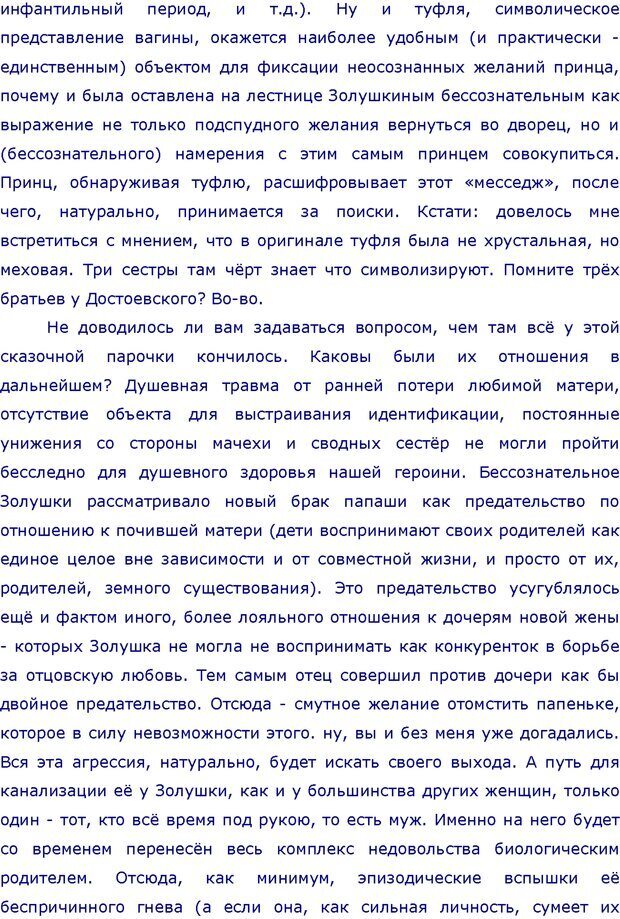 инфантильный период, и т.д.). Ну и туфля, символическое представление вагины, окажется наиболее удобным (и практически - единственным) объектом для фиксации неосознанных желаний принца, почему и была оставлена на лестнице Золушкиным бессознательным как выражение не только подспудного желания вернуться во дворец, но и (бессознательного) намерения с этим самым принцем совокупиться. Принц, обнаруживая туфлю, расшифровывает этот «месседж», после чего, натурально, принимается за поиски. Кстати: довелось мне встретиться с мнением, что в оригинале туфля была не хрустальная, но меховая. Три сестры там чёрт знает что символизируют. Помните трёх братьев у Достоевского? Во-во.

Не доводилось ли вам задаваться вопросом, чем там всё у этой сказочной парочки кончилось. Каковы были их отношения в дальнейшем? Душевная травма от ранней потери любимой матери, отсутствие объекта для выстраивания идентификации, постоянные унижения со стороны мачехи и сводных сестёр не могли пройти бесследно для душевного здоровья нашей героини. Бессознательное Золушки рассматривало новый брак папаши как предательство по отношению к почившей матери (дети воспринимают своих родителей как единое целое вне зависимости и от совместной жизни, и просто от их, родителей, земного существования). Это предательство усугублялось ещё и фактом иного, более лояльного отношения к дочерям новой жены - которых Золушка не могла не воспринимать как конкуренток в борьбе за отцовскую любовь. Тем самым отец совершил против дочери как бы двойное предательство. Отсюда - смутное желание отомстить папеньке, которое в силу невозможности этого. ну, вы и без меня уже догадались. Вся эта агрессия, натурально, будет искать своего выхода. А путь для канализации её у Золушки, как и у большинства других женщин, только один - тот, кто всё время под рукою, то есть муж. Именно на него будет со временем перенесён весь комплекс недовольства биологическим родителем. Отсюда, как минимум, эпизодические вспышки её беспричинного гнева (а если она, как сильная личность, сумеет их